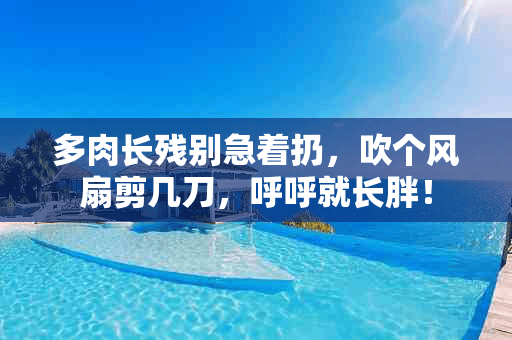 多肉长残别急着扔，吹个风扇剪几刀，呼呼就长胖！